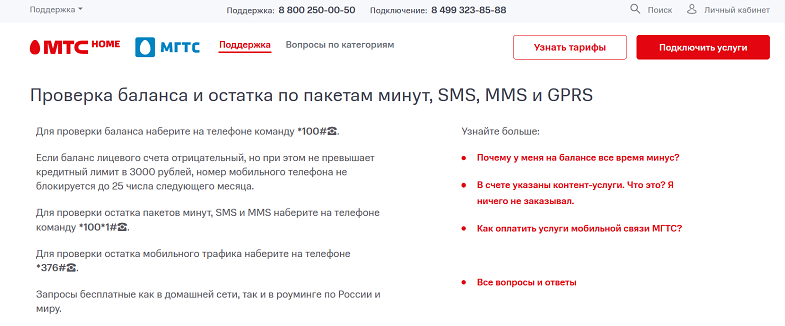 Поддержка

Поддержка: 8 800 250-00-50 Подключение: 8 499 323-85-88

Поиск Личный кабинет

МТС HOME МГТС Поддержка Вопросы по категориям

Узнать тарифы Подключить услуги

Проверка баланса и остатка по пакетам минут, SMS, MMS и GPRS

Для проверки баланса наберите на телефоне команду *100#☎.

Если баланс лицевого счета отрицательный, но при этом не превышает кредитный лимит в 3000 рублей, номер мобильного телефона не блокируется до 25 числа следующего месяца.

Для проверки остатка пакетов минут, SMS и MMS наберите на телефоне команду *100*1#☎.

Для проверки остатка мобильного трафика наберите на телефоне *376#☎.

Запросы бесплатные как в домашней сети, так и в роуминге по России и миру.

Узнайте больше:

Почему у меня на балансе все время минус?

В счете указаны контент-услуги. Что это? Я ничего не заказывал.

Как оплатить услуги мобильной связи МГТС?

Все вопросы и ответы